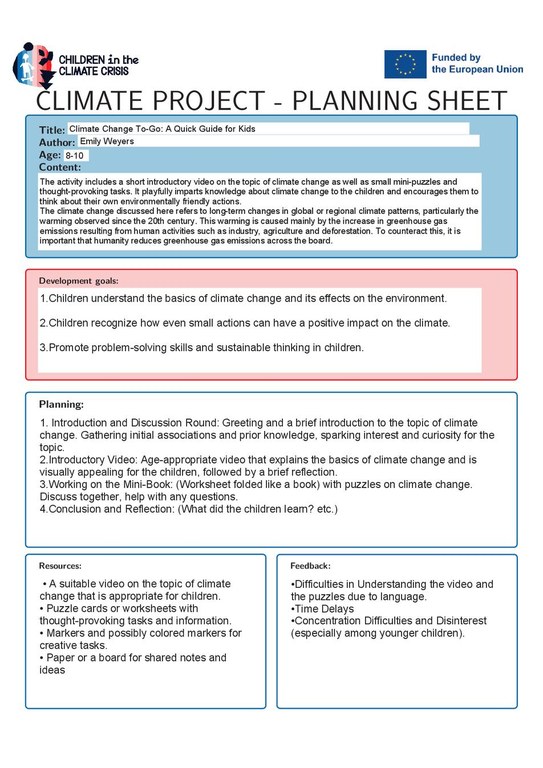 CHILDREN in the CLIMATE CRISIS

Funded by the European Union

CLIMATE PROJECT - PLANNING SHEET

Title: Climate Change To-Go: A Quick Guide for Kids
Author: Emily Weyers
Age: 8-10
Content:
The activity includes a short introductory video on the topic of climate change as well as small mini-puzzles and thought-provoking tasks. It playfully imparts knowledge about climate change to the children and encourages them to think about their own environmentally friendly actions.
The climate change discussed here refers to long-term changes in global or regional climate patterns, particularly the warming observed since the 20th century. This warming is caused mainly by the increase in greenhouse gas emissions resulting from human activities such as industry, agriculture and deforestation. To counteract this, it is important that humanity reduces greenhouse gas emissions across the board.

Development goals:
1.Children understand the basics of climate change and its effects on the environment.

2.Children recognize how even small actions can have a positive impact on the climate.

3.Promote problem-solving skills and sustainable thinking in children.

Planning:
1. Introduction and Discussion Round: Greeting and a brief introduction to the topic of climate change. Gathering initial associations and prior knowledge, sparking interest and curiosity for the topic.
2.Introductory Video: Age-appropriate video that explains the basics of climate change and is visually appealing for the children, followed by a brief reflection.
3.Working on the Mini-Book: (Worksheet folded like a book) with puzzles on climate change. Discuss together, help with any questions.
4.Conclusion and Reflection: (What did the children learn? etc.)

Resources:
• A suitable video on the topic of climate change that is appropriate for children.
• Puzzle cards or worksheets with thought-provoking tasks and information.
• Markers and possibly colored markers for creative tasks.
• Paper or a board for shared notes and ideas

Feedback:
•Difficulties in Understanding the video and the puzzles due to language.
•Time Delays
•Concentration Difficulties and Disinterest (especially among younger children).